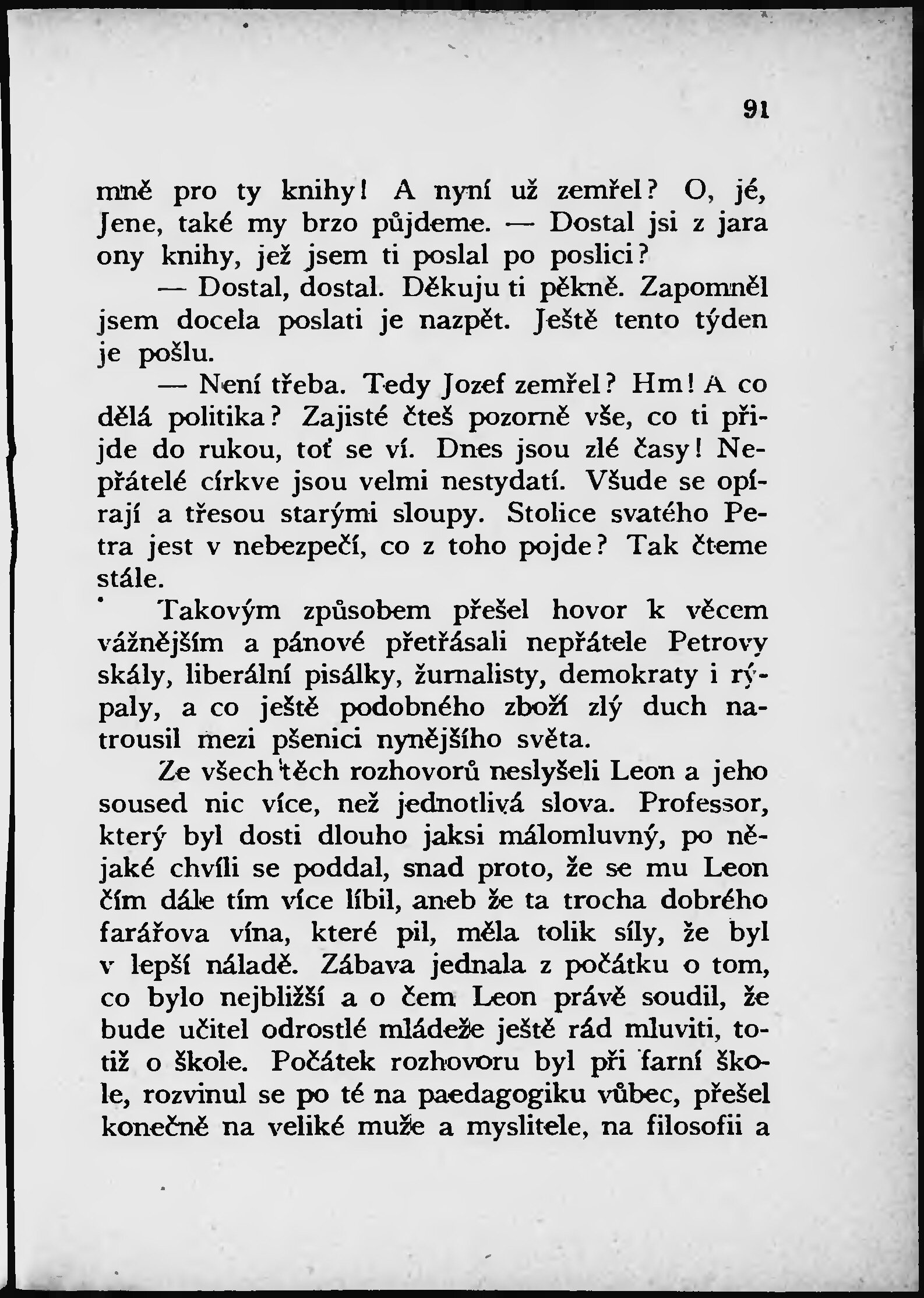 91

mně pro ty knihy! A nyní už zemřel? O, jé, Jene, také my brzo půjdeme. — Dostal jsi z jara ony knihy, jež jsem ti poslal po poslici?

— Dostal, dostal. Děkuju ti pěkně. Zapomněl jsem docela poslati je nazpět. Ještě tento týden je pošlu.

— Není třeba. Tedy Jozef zemřel? Hm! A co dělá politika? Zajisté čteš pozorně vše, co ti přijde do rukou, toť se ví. Dnes jsou zlé časy! Nepřátelé církve jsou velmi nestydatí. Všude se opírají a třesou starými sloupy. Stolice svatého Petra jest v nebezpečí, co z toho pojde? Tak čteme stále.

Takovým způsobem přešel hovor k věcem vážnějším a pánové přetřásali nepřátele Petrovy skály, liberální pisálky, žurnalisty, demokraty i rýpaly, a co ještě podobného zboží zlý duch natrousil mezi pšenici nynějšího světa.

Ze všech těch rozhovorů neslyšeli Leon a jeho soused nic více, než jednotlivá slova. Professor, který byl dosti dlouho jaksi málomluvný, po nějaké chvíli se poddal, snad proto, že se mu Leon čím dále tím více líbil, aneb že ta trocha dobrého farářova vína, které pil, měla tolik síly, že byl v lepší náladě. Zábava jednala z počátku o tom, co bylo nejbližší a o čem Leon právě soudil, že bude učitel odrostlé mládeže ještě rád mluviti, totiž o škole. Počátek rozhovoru byl při farní škole, rozvinul se po té na paedagogiku vůbec, přešel konečně na veliké muže a myslitele, na filosofii a